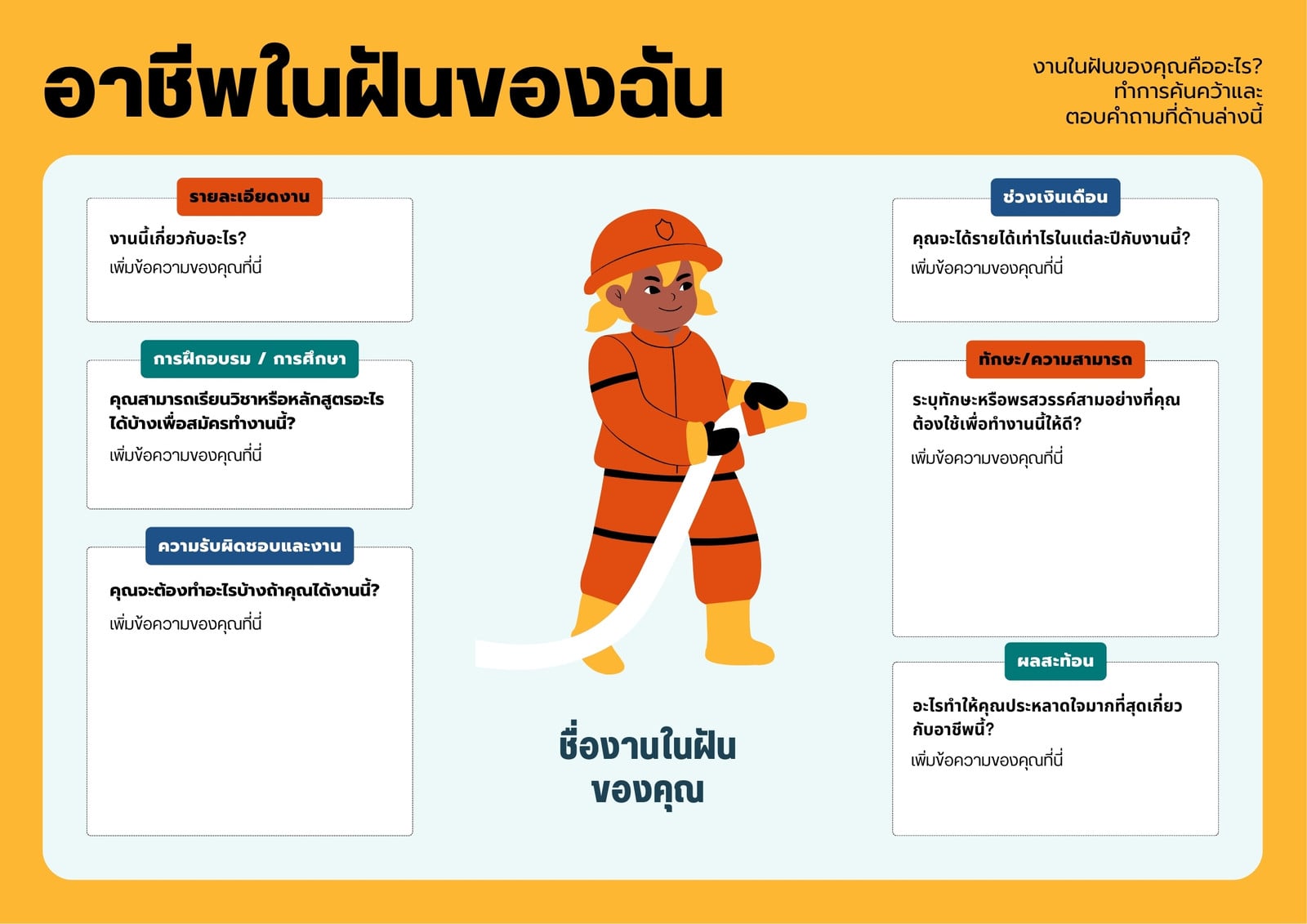 อาชีพในฝันของฉัน

งานในฝันของคุณคืออะไร? ทำการค้นคว้าและตอบคำถามที่ด้านล่างนี้

รายละเอียดงาน

งานนี้เกี่ยวกับอะไร?
เพิ่มข้อความของคุณที่นี่

การฝึกอบรม / การศึกษา

คุณสามารถเรียนวิชาหรือหลักสูตรอะไรได้บ้างเพื่อสมัครทำงานนี้?
เพิ่มข้อความของคุณที่นี่

ความรับผิดชอบและงาน

คุณจะต้องทำอะไรบ้างถ้าคุณได้งานนี้?
เพิ่มข้อความของคุณที่นี่

ชื่องานในฝันของคุณ

ช่วงเงินเดือน

คุณจะได้รายได้เท่าไรในแต่ละปีกับงานนี้?
เพิ่มข้อความของคุณที่นี่

ทักษะ/ความสามารถ

ระบุทักษะหรือพรสวรรค์สามอย่างที่คุณต้องใช้เพื่อทำงานนี้ให้ดี?
เพิ่มข้อความของคุณที่นี่

ผลสะท้อน

อะไรทำให้คุณประหลาดใจมากที่สุดเกี่ยวกับอาชีพนี้?
เพิ่มข้อความของคุณที่นี่